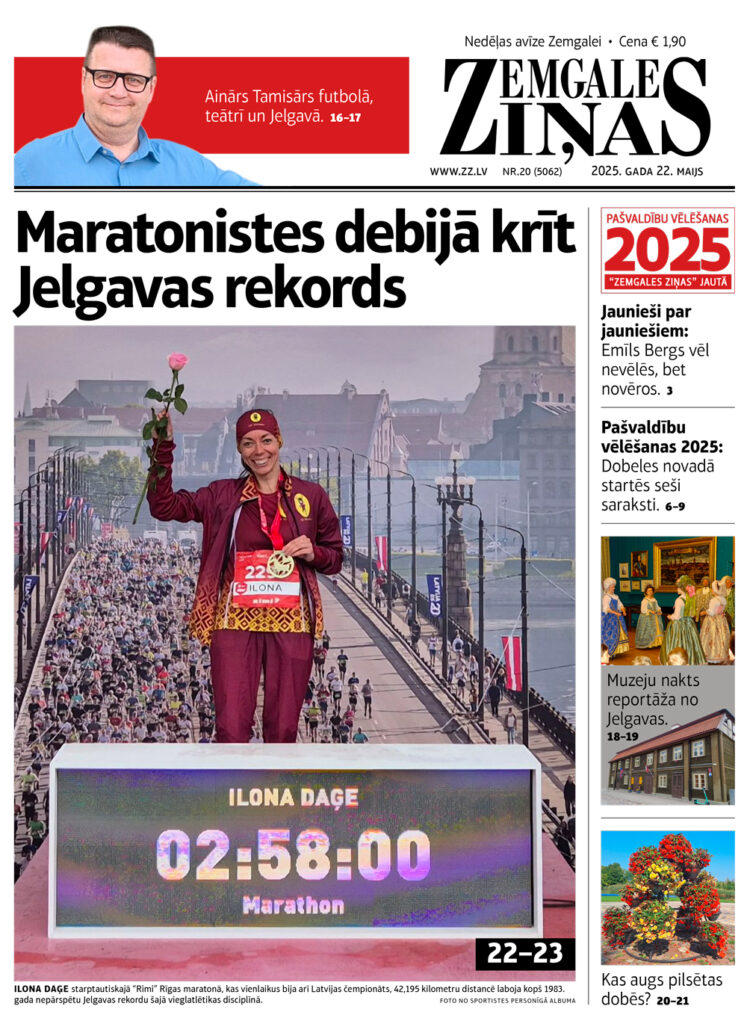 Ainārs Tamisārs futbolā, teātrī un Jelgavā. 16–17

Nedēļas avīze Zemgalei • Cena € 1,90

ZEMGALES ZIŅAS

WWW.ZZ.LV NR.20 (5062) 2025. GADA 22. MAIJS

Maratonistes debijā krīt Jelgavas rekords

22
ILONA

ILONA DAĢE
02:58:00
Marathon

22–23

ILONA DAĢE starptautiskajā "Rimi" Rīgas maratonā, kas vienlaikus bija arī Latvijas čempionāts, 42,195 kilometru distancē laboja kopš 1983. gada nepārspētu Jelgavas rekordu šajā vieglatlētikas disciplīnā.

FOTO NO SPORTISTES PERSONĪGĀ ALBUMA

PAŠVALDĪBU VĒLĒŠANAS
2025
"ZEMGALES ZIŅAS" JAUTĀ

Jaunieši par jauniešiem: Emīls Bergs vēl nevēlēs, bet novēros. 3

Pašvaldību vēlēšanas 2025: Dobeles novadā startēs seši saraksti. 6–9

Muzeju nakts reportāža no Jelgavas. 18–19

Kas augs pilsētas dobēs? 20–21